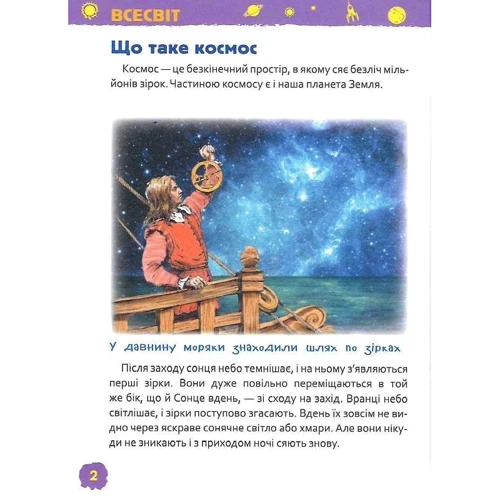 ВСЕСВІТ

Що таке космос

Космос — це безкінечний простір, в якому сяє безліч мільйонів зірок. Частиною космосу є і наша планета Земля.

У давнину моряки знаходили шлях по зірках

Після заходу сонця небо темнішає, і на ньому з'являються перші зірки. Вони дуже повільно переміщаються в той же бік, що й Сонце вдень, — зі сходу на захід. Вранці небо світлішає, і зірки поступово згасають. Вдень їх зовсім не видно через яскраве сонячне світло або хмари. Але вони нікуди не зникають і з приходом ночі сяють знову.

2